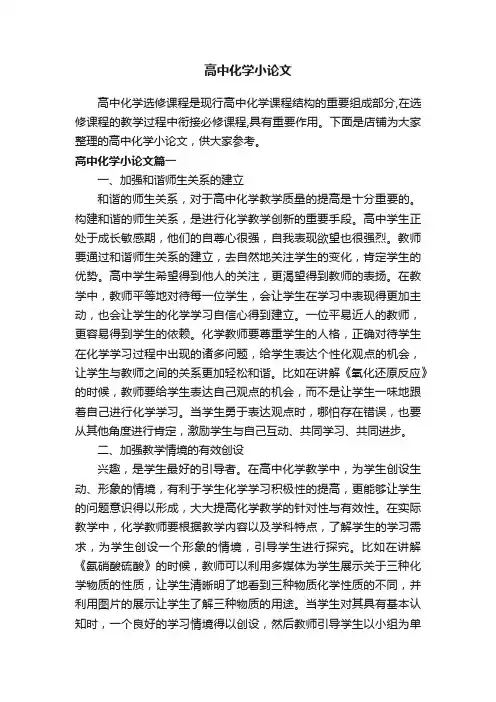 高中化学小论文

高中化学选修课程是现行高中化学课程结构的重要组成部分,在选修课程的教学过程中衔接必修课程,具有重要作用。下面是店铺为大家整理的高中化学小论文，供大家参考。

高中化学小论文篇一

一、加强和谐师生关系的建立

和谐的师生关系，对于高中化学教学质量的提高是十分重要的。构建和谐的师生关系，是进行化学教学创新的重要手段。高中学生正处于成长敏感期，他们的自尊心很强，自我表现欲望也很强烈。教师要通过和谐师生关系的建立，去自然地关注学生的变化，肯定学生的优势。高中学生希望得到他人的关注，更渴望得到教师的表扬。在教学中，教师平等地对待每一位学生，会让学生在学习中表现得更加主动，也会让学生的化学学习自信心得到建立。一位平易近人的教师，更容易得到学生的依赖。化学教师要尊重学生的人格，正确对待学生在化学学习过程中出现的诸多问题，给学生表达个性化观点的机会，让学生与教师之间的关系更加轻松和谐。比如在讲解《氧化还原反应》的时候，教师要给学生表达自己观点的机会，而不是让学生一味地跟着自己进行化学学习。当学生勇于表达观点时，哪怕存在错误，也要从其他角度进行肯定，激励学生与自己互动、共同学习、共同进步。

二、加强教学情境的有效创设

兴趣，是学生最好的引导者。在高中化学教学中，为学生创设生动、形象的情境，有利于学生化学学习积极性的提高，更能够让学生的问题意识得以形成，大大提高化学教学的针对性与有效性。在实际教学中，化学教师要根据教学内容以及学科特点，了解学生的学习需求，为学生创设一个形象的情境，引导学生进行探究。比如在讲解《氨硝酸硫酸》的时候，教师可以利用多媒体为学生展示关于三种化学物质的性质，让学生清晰明了地看到三种物质化学性质的不同，并利用图片的展示让学生了解三种物质的用途。当学生对其具有基本认知时，一个良好的学习情境得以创设，然后教师引导学生以小组为单